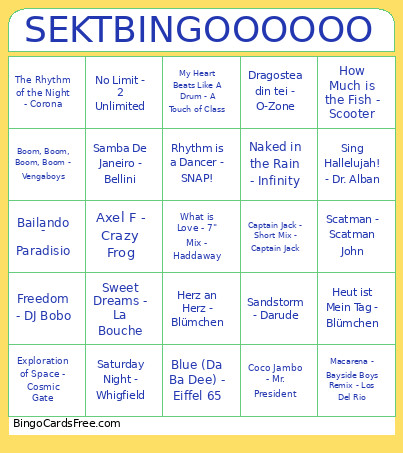 SEKTBINGOOOOOO

| | | | | |
|---|---|---|---|---|
| The Rhythm of the Night - Corona | No Limit - 2 Unlimited | My Heart Beats Like A Drum - A Touch of Class | Dragostea din tei - O-Zone | How Much is the Fish - Scooter |
| Boom, Boom, Boom, Boom - Vengaboys | Samba De Janeiro - Bellini | Rhythm is a Dancer - SNAP! | Naked in the Rain - Infinity | Sing Hallelujah! - Dr. Alban |
| Bailando - Paradisio | Axel F - Crazy Frog | What is Love - 7" Mix - Haddaway | Captain Jack - Short Mix - Captain Jack | Scatman - Scatman John |
| Freedom - DJ Bobo | Sweet Dreams - La Bouche | Herz an Herz - Blümchen | Sandstorm - Darude | Heut ist Mein Tag - Blümchen |
| Exploration of Space - Cosmic Gate | Saturday Night - Whigfield | Blue (Da Ba Dee) - Eiffel 65 | Coco Jambo - Mr. President | Macarena - Bayside Boys Remix - Los Del Rio |

BingoCardsFree.com